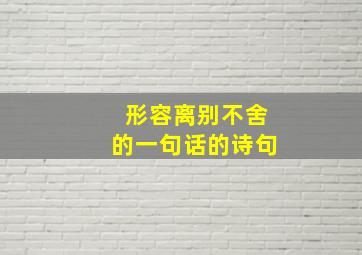 形容离别不舍
的一句话的诗句